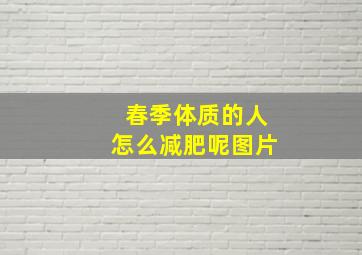 春季体质的人
怎么减肥呢图片